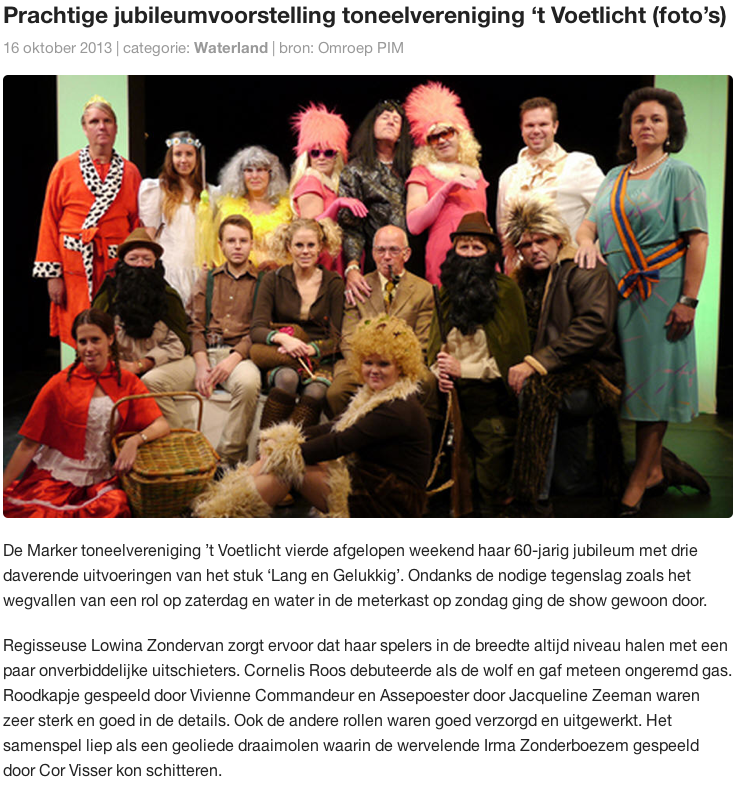 Prachtige jubileumvoorstelling toneelvereniging 't Voetlicht (foto's)

16 oktober 2013 | categorie: Waterland | bron: Omroep PIM

De Marker toneelvereniging 't Voetlicht vierde afgelopen weekend haar 60-jarig jubileum met drie daverende uitvoeringen van het stuk 'Lang en Gelukkig'. Ondanks de nodige tegenslag zoals het wegvallen van een rol op zaterdag en water in de meterkast op zondag ging de show gewoon door.

Regisseuse Lowina Zondervan zorgt ervoor dat haar spelers in de breedte altijd niveau halen met een paar onverbiddelijke uitschieters. Cornelis Roos debuteerde als de wolf en gaf meteen ongeremd gas. Roodkapje gespeeld door Vivienne Commandeur en Assepoester door Jacqueline Zeeman waren zeer sterk en goed in de details. Ook de andere rollen waren goed verzorgd en uitgewerkt. Het samenspel liep als een geoliede draaimolen waarin de wervelende Irma Zonderboezem gespeeld door Cor Visser kon schitteren.